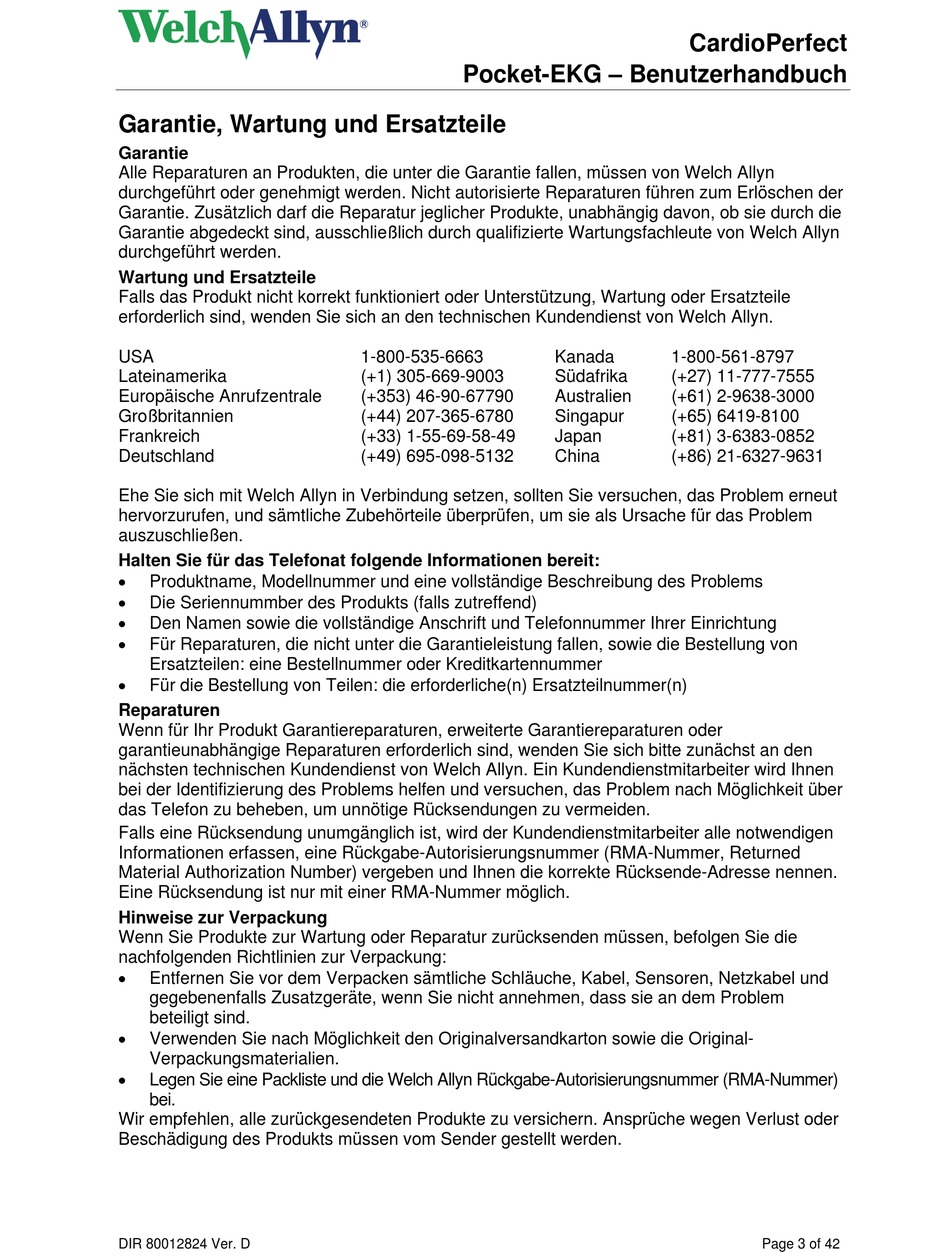 WelchAllyn®

CardioPerfect
Pocket-EKG – Benutzerhandbuch

Garantie, Wartung und Ersatzteile

Garantie
Alle Reparaturen an Produkten, die unter die Garantie fallen, müssen von Welch Allyn durchgeführt oder genehmigt werden. Nicht autorisierte Reparaturen führen zum Erlöschen der Garantie. Zusätzlich darf die Reparatur jeglicher Produkte, unabhängig davon, ob sie durch die Garantie abgedeckt sind, ausschließlich durch qualifizierte Wartungsfachleute von Welch Allyn durchgeführt werden.

Wartung und Ersatzteile
Falls das Produkt nicht korrekt funktioniert oder Unterstützung, Wartung oder Ersatzteile erforderlich sind, wenden Sie sich an den technischen Kundendienst von Welch Allyn.

| USA | 1-800-535-6663 | Kanada | 1-800-561-8797 |
|---|---|---|---|
| Lateinamerika | (+1) 305-669-9003 | Südafrika | (+27) 11-777-7555 |
| Europäische Anrufzentrale | (+353) 46-90-67790 | Australien | (+61) 2-9638-3000 |
| Großbritannien | (+44) 207-365-6780 | Singapur | (+65) 6419-8100 |
| Frankreich | (+33) 1-55-69-58-49 | Japan | (+81) 3-6383-0852 |
| Deutschland | (+49) 695-098-5132 | China | (+86) 21-6327-9631 |

Ehe Sie sich mit Welch Allyn in Verbindung setzen, sollten Sie versuchen, das Problem erneut hervorzurufen, und sämtliche Zubehörteile überprüfen, um sie als Ursache für das Problem auszuschließen.

Halten Sie für das Telefonat folgende Informationen bereit:
• Produktname, Modellnummer und eine vollständige Beschreibung des Problems
• Die Seriennummber des Produkts (falls zutreffend)
• Den Namen sowie die vollständige Anschrift und Telefonnummer Ihrer Einrichtung
• Für Reparaturen, die nicht unter die Garantieleistung fallen, sowie die Bestellung von Ersatzteilen: eine Bestellnummer oder Kreditkartennummer
• Für die Bestellung von Teilen: die erforderliche(n) Ersatzteilnummer(n)

Reparaturen
Wenn für Ihr Produkt Garantiereparaturen, erweiterte Garantiereparaturen oder garantieunabhängige Reparaturen erforderlich sind, wenden Sie sich bitte zunächst an den nächsten technischen Kundendienst von Welch Allyn. Ein Kundendienstmitarbeiter wird Ihnen bei der Identifizierung des Problems helfen und versuchen, das Problem nach Möglichkeit über das Telefon zu beheben, um unnötige Rücksendungen zu vermeiden.

Falls eine Rücksendung unumgänglich ist, wird der Kundendienstmitarbeiter alle notwendigen Informationen erfassen, eine Rückgabe-Autorisierungsnummer (RMA-Nummer, Returned Material Authorization Number) vergeben und Ihnen die korrekte Rücksende-Adresse nennen. Eine Rücksendung ist nur mit einer RMA-Nummer möglich.

Hinweise zur Verpackung
Wenn Sie Produkte zur Wartung oder Reparatur zurücksenden müssen, befolgen Sie die nachfolgenden Richtlinien zur Verpackung:
• Entfernen Sie vor dem Verpacken sämtliche Schläuche, Kabel, Sensoren, Netzkabel und gegebenenfalls Zusatzgeräte, wenn Sie nicht annehmen, dass sie an dem Problem beteiligt sind.
• Verwenden Sie nach Möglichkeit den Originalversandkarton sowie die Original-Verpackungsmaterialien.
• Legen Sie eine Packliste und die Welch Allyn Rückgabe-Autorisierungsnummer (RMA-Nummer) bei.

Wir empfehlen, alle zurückgesendeten Produkte zu versichern. Ansprüche wegen Verlust oder Beschädigung des Produkts müssen vom Sender gestellt werden.

DIR 80012824 Ver. D
Page 3 of 42